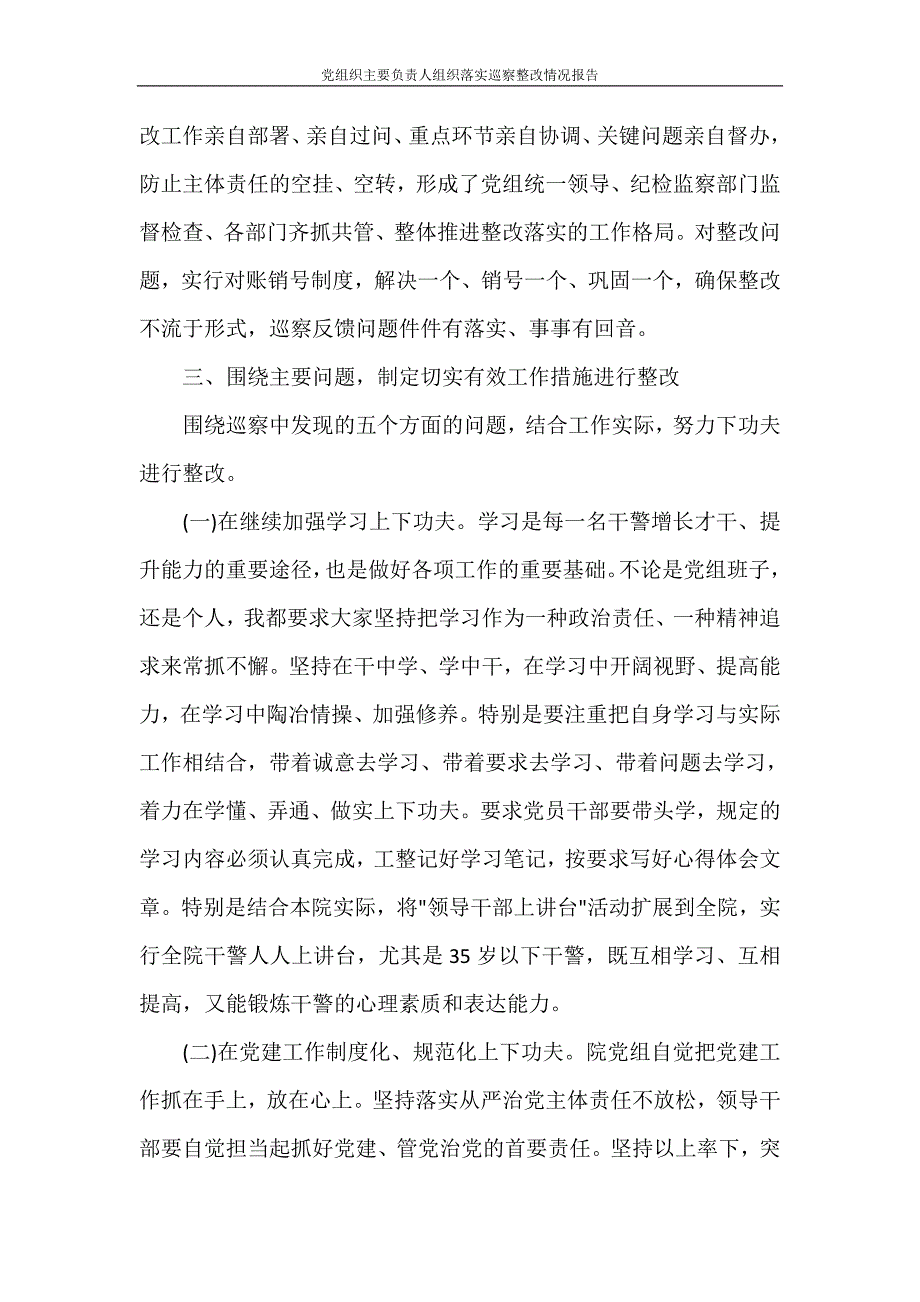 党组织主要负责人组织落实巡察整改情况报告

改工作亲自部署、亲自过问、重点环节亲自协调、关键问题亲自督办，防止主体责任的空挂、空转，形成了党组统一领导、纪检监察部门监督检查、各部门齐抓共管、整体推进整改落实的工作格局。对整改问题，实行对账销号制度，解决一个、销号一个、巩固一个，确保整改不流于形式，巡察反馈问题件件有落实、事事有回音。

三、围绕主要问题，制定切实有效工作措施进行整改

围绕巡察中发现的五个方面的问题，结合工作实际，努力下功夫进行整改。

(一)在继续加强学习上下功夫。学习是每一名干警增长才干、提升能力的重要途径，也是做好各项工作的重要基础。不论是党组班子，还是个人，我都要求大家坚持把学习作为一种政治责任、一种精神追求来常抓不懈。坚持在干中学、学中干，在学习中开阔视野、提高能力，在学习中陶冶情操、加强修养。特别是要注重把自身学习与实际工作相结合，带着诚意去学习、带着要求去学习、带着问题去学习，着力在学懂、弄通、做实上下功夫。要求党员干部要带头学，规定的学习内容必须认真完成，工整记好学习笔记，按要求写好心得体会文章。特别是结合本院实际，将"领导干部上讲台"活动扩展到全院，实行全院干警人人上讲台，尤其是 35 岁以下干警，既互相学习、互相提高，又能锻炼干警的心理素质和表达能力。

(二)在党建工作制度化、规范化上下功夫。院党组自觉把党建工作抓在手上，放在心上。坚持落实从严治党主体责任不放松，领导干部要自觉担当起抓好党建、管党治党的首要责任。坚持以上率下，突